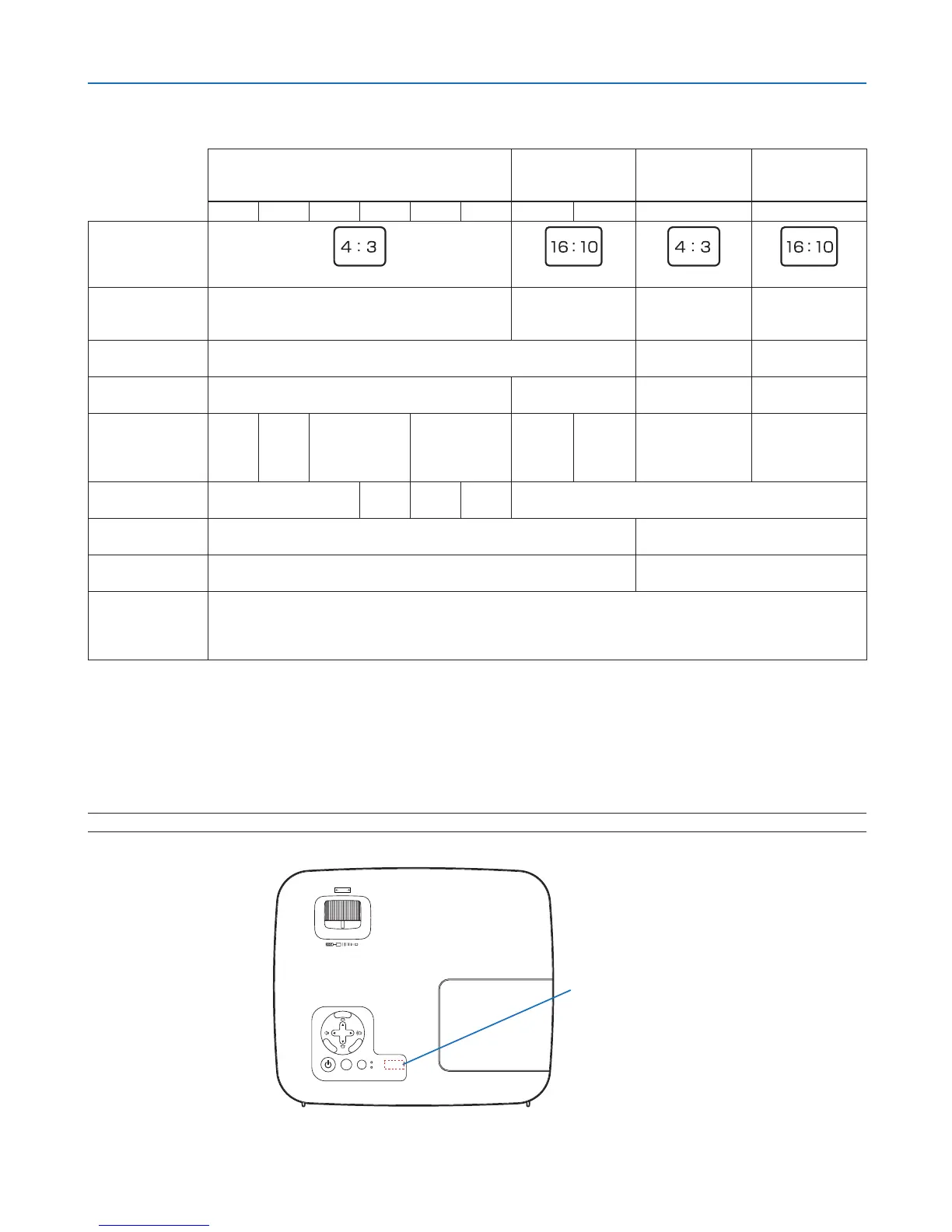 4 : 3

16 : 10

4 : 3

16 : 10